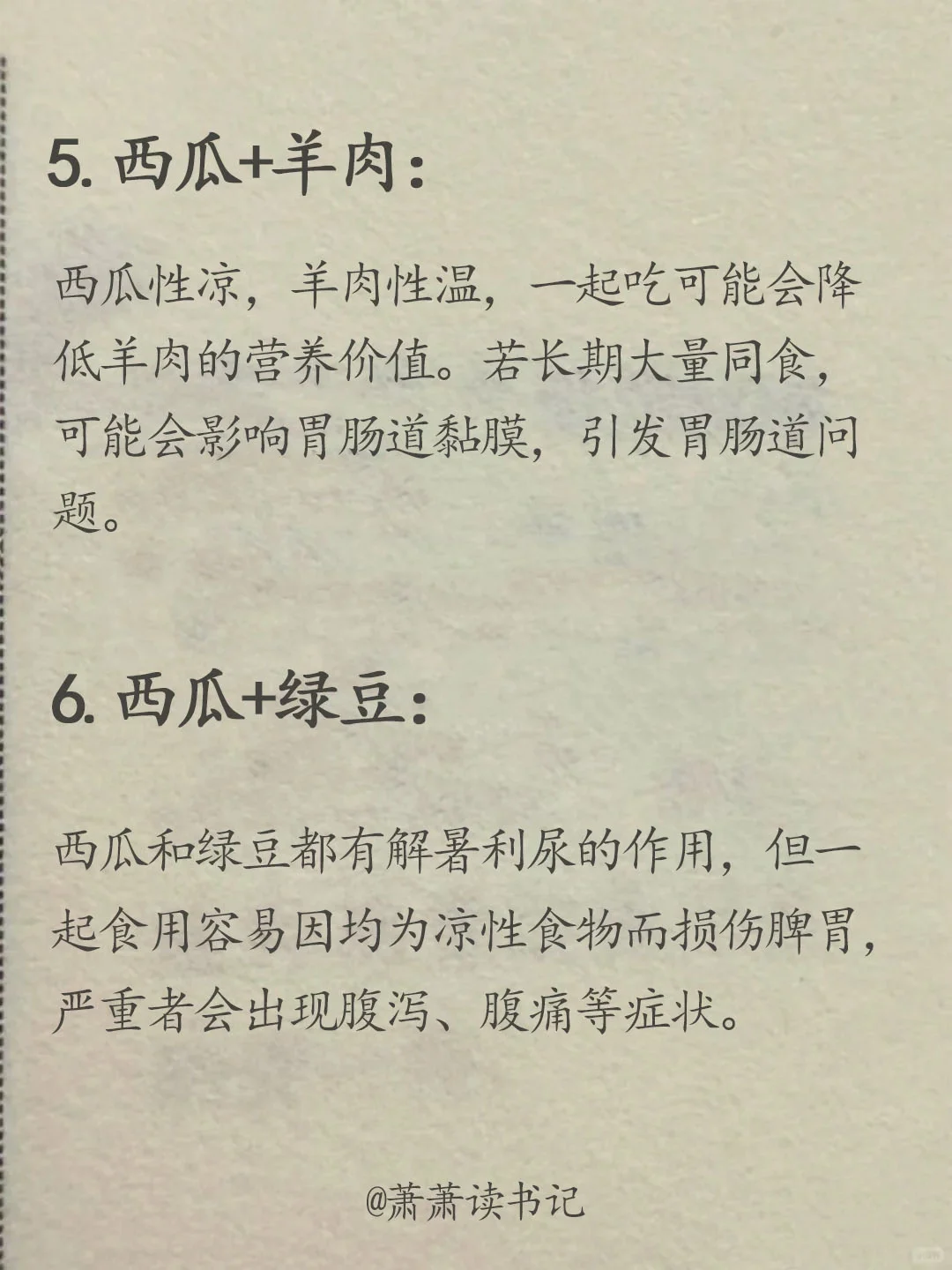 5. 西瓜+羊肉：

西瓜性凉，羊肉性温，一起吃可能会降低羊肉的营养价值。若长期大量同食，可能会影响胃肠道黏膜，引发胃肠道问题。

6. 西瓜+绿豆：

西瓜和绿豆都有解暑利尿的作用，但一起食用容易因均为凉性食物而损伤脾胃，严重者会出现腹泻、腹痛等症状。

@萧萧读书记